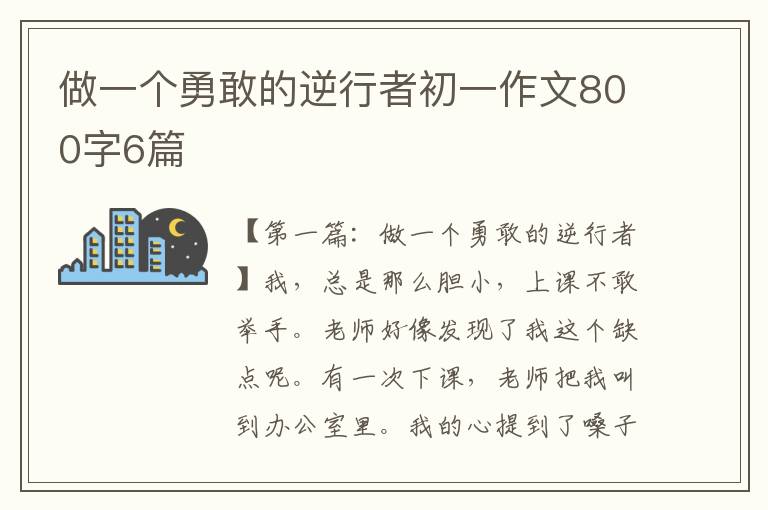 做一个勇敢的逆行者初一作文800字6篇

【第一篇：做一个勇敢的逆行者】我，总是那么胆小，上课不敢举手。老师好像发现了我这个缺点呢。有一次下课，老师把我叫到办公室里。我的心提到了嗓子